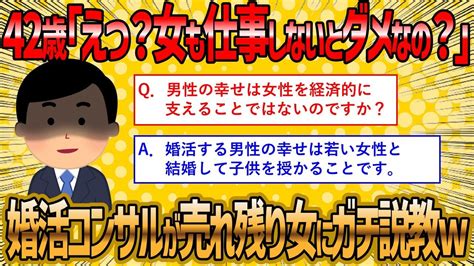 42歳「えっ？女も仕事しないとダメなの？」

Q. 男性の幸せは女性を経済的に支えることではないのですか？

A. 婚活する男性の幸せは若い女性と結婚して子供を授かることです。

婚活コンサルが売れ残り女にガチ説教w